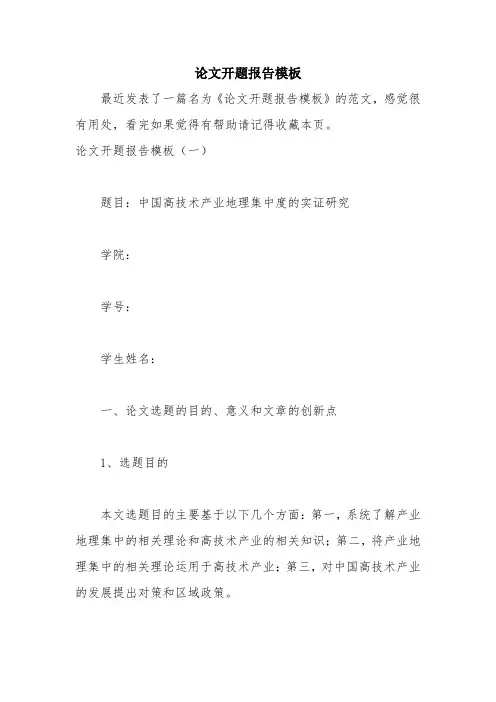 论文开题报告模板

最近发表了一篇名为《论文开题报告模板》的范文，感觉很有用处，看完如果觉得有帮助请记得收藏本页。

论文开题报告模板（一）

题目：中国高技术产业地理集中度的实证研究

学院：

学号：

学生姓名：

一、论文选题的目的、意义和文章的创新点

1、选题目的

本文选题目的主要基于以下几个方面：第一，系统了解产业地理集中的相关理论和高技术产业的相关知识；第二，将产业地理集中的相关理论运用于高技术产业；第三，对中国高技术产业的发展提出对策和区域政策。